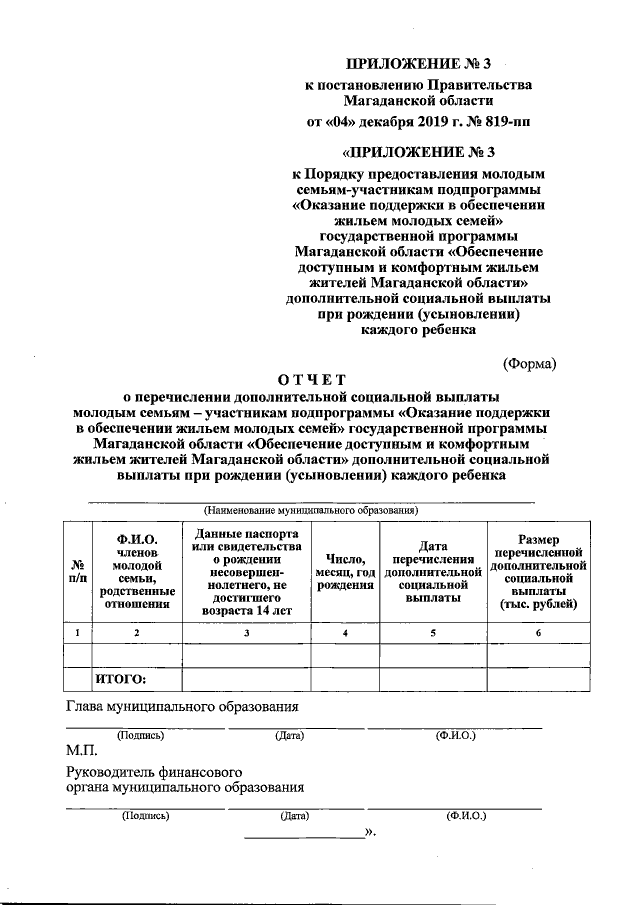 ПРИЛОЖЕНИЕ № 3
к постановлению Правительства Магаданской области
от «04» декабря 2019 г. № 819-пп

«ПРИЛОЖЕНИЕ № 3
к Порядку предоставления молодым семьям-участникам подпрограммы «Оказание поддержки в обеспечении жильем молодых семей» государственной программы Магаданской области «Обеспечение доступным и комфортным жильем жителей Магаданской области» дополнительной социальной выплаты при рождении (усыновлении) каждого ребенка

(Форма)

ОТЧЕТ
о перечислении дополнительной социальной выплаты молодым семьям – участникам подпрограммы «Оказание поддержки в обеспечении жильем молодых семей» государственной программы Магаданской области «Обеспечение доступным и комфортным жильем жителей Магаданской области» дополнительной социальной выплаты при рождении (усыновлении) каждого ребенка

(Наименование муниципального образования)

| № п/п | Ф.И.О. членов молодой семьи, родственные отношения | Данные паспорта или свидетельства о рождении несовершеннолетнего, не достигшего возраста 14 лет | Число, месяц, год рождения | Дата перечисления дополнительной социальной выплаты | Размер перечисленной дополнительной социальной выплаты (тыс. рублей) |
|---|---|---|---|---|---|
| 1 | 2 | 3 | 4 | 5 | 6 |
| | | | | | |
| | ИТОГО: | | | | |

Глава муниципального образования
(Подпись) (Дата) (Ф.И.О.)
М.П.
Руководитель финансового органа муниципального образования
(Подпись) (Дата) (Ф.И.О.)
».